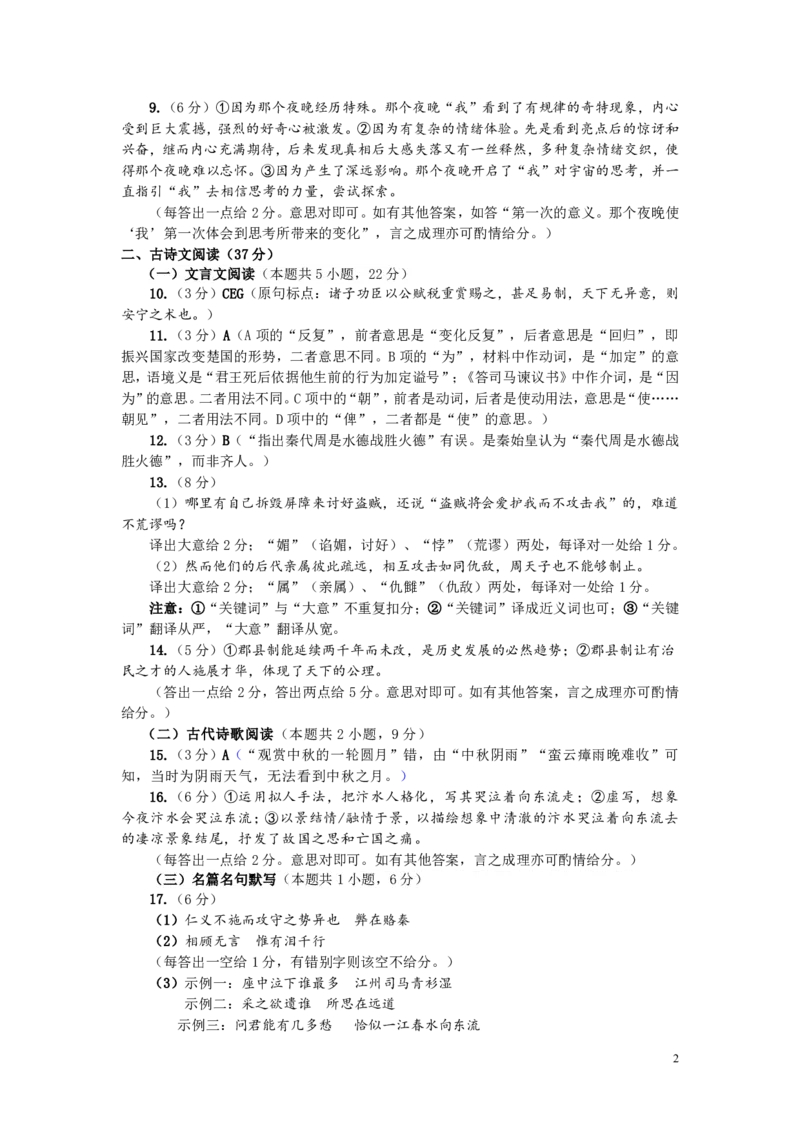 9.（6分）①因为那个夜晚经历特殊。那个夜晚“我”看到了有规律的奇特现象，内心受到巨大震撼，强烈的好奇心被激发。②因为有复杂的情绪体验。先是看到亮点后的惊讶和兴奋，继而内心充满期待，后来发现真相后大感失落又有一丝释然，多种复杂情绪交织，使得那个夜晚难以忘怀。③因为产生了深远影响。那个夜晚开启了“我”对宇宙的思考，并一直指引“我”去相信思考的力量，尝试探索。

（每答出一点给2分。意思对即可。如有其他答案，如答“第一次的意义。那个夜晚使‘我’第一次体会到思考所带来的变化”，言之成理亦可酌情给分。）

二、古诗文阅读（37分）

（一）文言文阅读（本题共5小题，22分）

10.（3分）CEG（原句标点：诸子功臣以公赋税重赏赐之，甚足易制，天下无异意，则安宁之术也。）

11.（3分）A（A项的“反复”，前者意思是“变化反复”，后者意思是“回归”，即振兴国家改变楚国的形势，二者意思不同。B项的“为”，材料中作动词，是“加定”的意思，语境义是“君王死后依据他生前的行为加定谥号”；《答司马谏议书》中作介词，是“因为”的意思。二者用法不同。C项中的“朝”，前者是动词，后者是使动用法，意思是“使……朝见”，二者用法不同。D项中的“俾”，二者都是“使”的意思。）

12.（3分）B（“指出秦代周是水德战胜火德”有误。是秦始皇认为“秦代周是水德战胜火德”，而非齐人。）

13.（8分）

（1）哪里有自己拆毁屏障来讨好盗贼，还说“盗贼将会爱护我而不攻击我”的，难道不荒谬吗？

译出大意给2分；“媚”（谄媚，讨好）、“悖”（荒谬）两处，每译对一处给1分。

（2）然而他们的后代亲属彼此疏远，相互攻击如同仇敌，周天子也不能够制止。

译出大意给2分；“属”（亲属）、“仇雠”（仇敌）两处，每译对一处给1分。

注意：①“关键词”与“大意”不重复扣分；②“关键词”译成近义词也可；③“关键词”翻译从严，“大意”翻译从宽。

14.（5分）①郡县制能延续两千年而未改，是历史发展的必然趋势；②郡县制让有治民之才的人施展才华，体现了天下的公理。

（答出一点给2分，答出两点给5分。意思对即可。如有其他答案，言之成理亦可酌情给分。）

（二）古代诗歌阅读（本题共2小题，9分）

15.（3分）A（“观赏中秋的一轮圆月”错，由“中秋阴雨”“蛮云瘴雨晚难收”可知，当时为阴雨天气，无法看到中秋之月。）

16.（6分）①运用拟人手法，把汴水人格化，写其哭泣着向东流走；②虚写，想象今夜汴水会哭泣东流；③以景结情/融情于景，以描绘想象中清澈的汴水哭泣着向东流去的凄凉景象结尾，抒发了故国之思和亡国之痛。

（每答出一点给2分。意思对即可。如有其他答案，言之成理亦可酌情给分。）

（三）名篇名句默写（本题共1小题，6分）

17.（6分）

（1）仁义不施而攻守之势异也　弊在赂秦

（2）相顾无言　惟有泪千行

（每答出一空给1分，有错别字则该空不给分。）

（3）示例一：座中泣下谁最多　江州司马青衫湿

示例二：采之欲遗谁　所思在远道

示例三：问君能有几多愁　恰似一江春水向东流

2